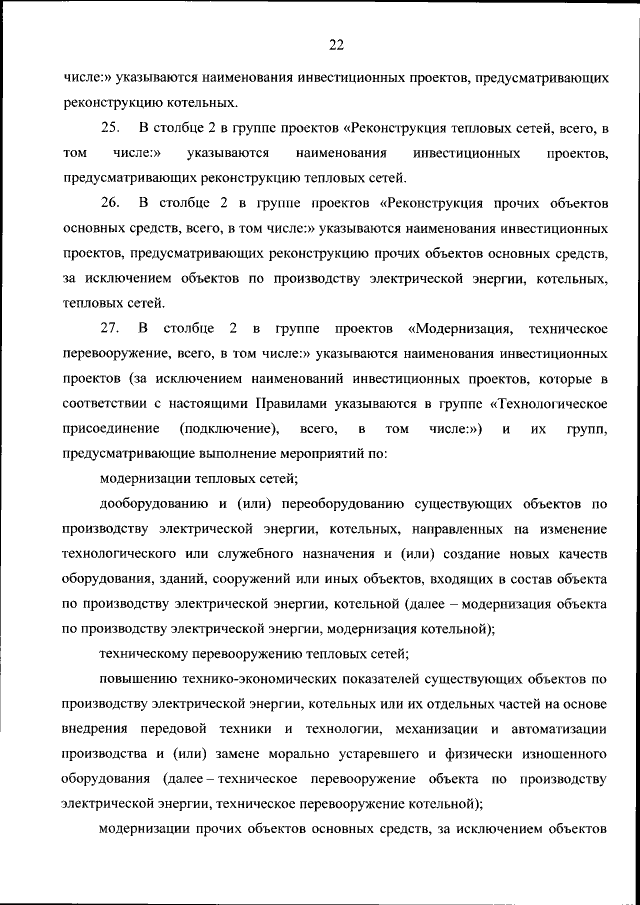 22

числе:» указываются наименования инвестиционных проектов, предусматривающих реконструкцию котельных.

25. В столбце 2 в группе проектов «Реконструкция тепловых сетей, всего, в том числе:» указываются наименования инвестиционных проектов, предусматривающих реконструкцию тепловых сетей.

26. В столбце 2 в группе проектов «Реконструкция прочих объектов основных средств, всего, в том числе:» указываются наименования инвестиционных проектов, предусматривающих реконструкцию прочих объектов основных средств, за исключением объектов по производству электрической энергии, котельных, тепловых сетей.

27. В столбце 2 в группе проектов «Модернизация, техническое перевооружение, всего, в том числе:» указываются наименования инвестиционных проектов (за исключением наименований инвестиционных проектов, которые в соответствии с настоящими Правилами указываются в группе «Технологическое присоединение (подключение), всего, в том числе:») и их групп, предусматривающие выполнение мероприятий по:

модернизации тепловых сетей;

дооборудованию и (или) переоборудованию существующих объектов по производству электрической энергии, котельных, направленных на изменение технологического или служебного назначения и (или) создание новых качеств оборудования, зданий, сооружений или иных объектов, входящих в состав объекта по производству электрической энергии, котельной (далее – модернизация объекта по производству электрической энергии, модернизация котельной);

техническому перевооружению тепловых сетей;

повышению технико-экономических показателей существующих объектов по производству электрической энергии, котельных или их отдельных частей на основе внедрения передовой техники и технологии, механизации и автоматизации производства и (или) замене морально устаревшего и физически изношенного оборудования (далее – техническое перевооружение объекта по производству электрической энергии, техническое перевооружение котельной);

модернизации прочих объектов основных средств, за исключением объектов